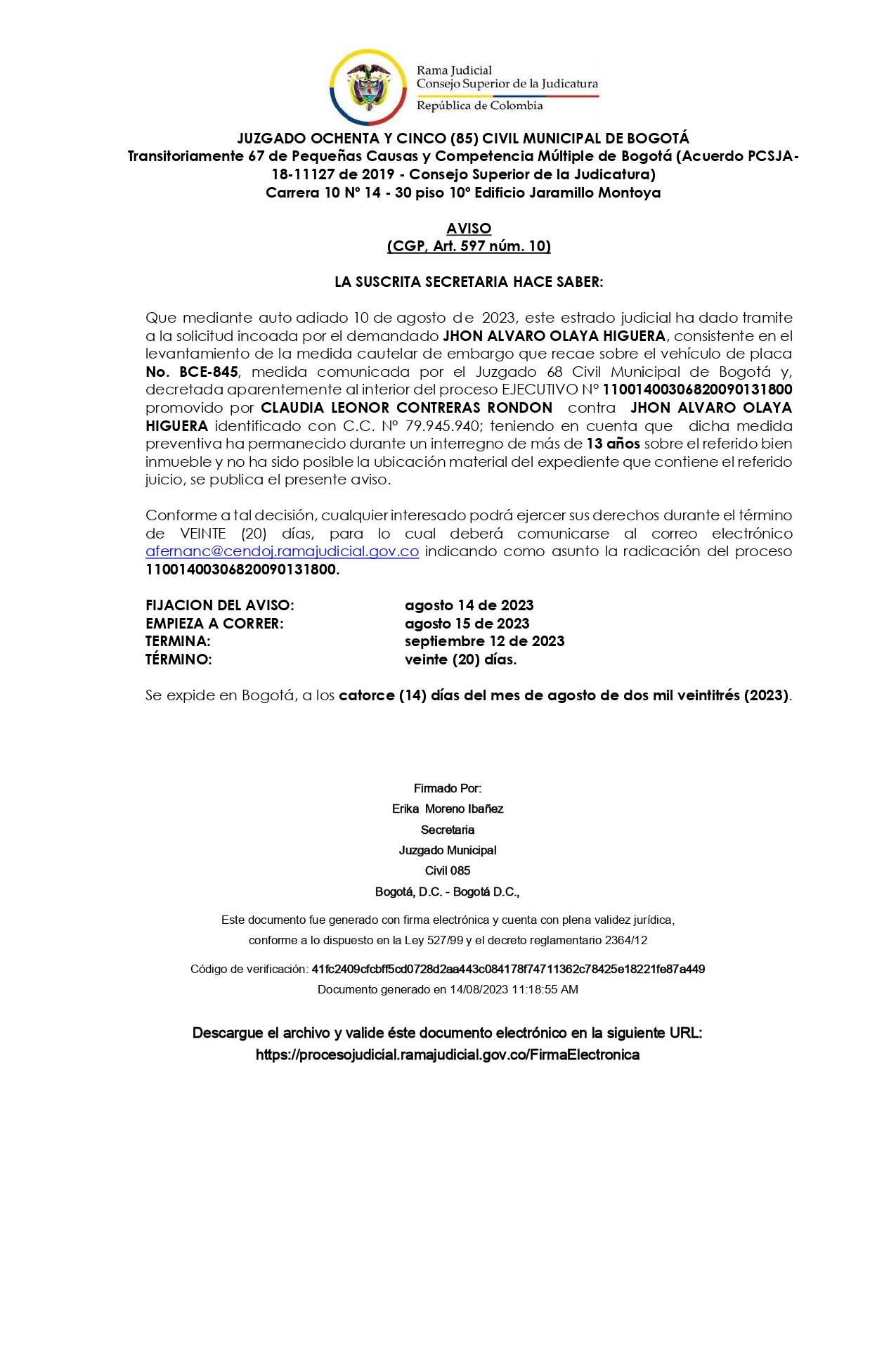 Rama Judicial
Consejo Superior de la Judicatura
República de Colombia

JUZGADO OCHENTA Y CINCO (85) CIVIL MUNICIPAL DE BOGOTÁ
Transitoriamente 67 de Pequeñas Causas y Competencia Múltiple de Bogotá (Acuerdo PCSJA-18-11127 de 2019 - Consejo Superior de la Judicatura)
Carrera 10 N° 14 - 30 piso 10° Edificio Jaramillo Montoya

AVISO
(CGP, Art. 597 núm. 10)

LA SUSCRITA SECRETARIA HACE SABER:

Que mediante auto adiado 10 de agosto de 2023, este estrado judicial ha dado tramite a la solicitud incoada por el demandado JHON ALVARO OLAYA HIGUERA, consistente en el levantamiento de la medida cautelar de embargo que recae sobre el vehículo de placa No. BCE-845, medida comunicada por el Juzgado 68 Civil Municipal de Bogotá y, decretada aparentemente al interior del proceso EJECUTIVO N° 11001400306820090131800 promovido por CLAUDIA LEONOR CONTRERAS RONDON contra JHON ALVARO OLAYA HIGUERA identificado con C.C. N° 79.945.940; teniendo en cuenta que dicha medida preventiva ha permanecido durante un interregno de más de 13 años sobre el referido bien inmueble y no ha sido posible la ubicación material del expediente que contiene el referido juicio, se publica el presente aviso.

Conforme a tal decisión, cualquier interesado podrá ejercer sus derechos durante el término de VEINTE (20) días, para lo cual deberá comunicarse al correo electrónico afernanc@cendoj.ramajudicial.gov.co indicando como asunto la radicación del proceso 11001400306820090131800.

FIJACION DEL AVISO: agosto 14 de 2023
EMPIEZA A CORRER: agosto 15 de 2023
TERMINA: septiembre 12 de 2023
TÉRMINO: veinte (20) días.

Se expide en Bogotá, a los catorce (14) días del mes de agosto de dos mil veintitrés (2023).

Firmado Por:
Erika Moreno Ibañez
Secretaria
Juzgado Municipal
Civil 085
Bogotá, D.C. - Bogotá D.C.,

Este documento fue generado con firma electrónica y cuenta con plena validez jurídica, conforme a lo dispuesto en la Ley 527/99 y el decreto reglamentario 2364/12

Código de verificación: 41fc2409cfcbff5cd0728d2aa443c084178f74711362c78425e18221fe87a449
Documento generado en 14/08/2023 11:18:55 AM

Descargue el archivo y valide éste documento electrónico en la siguiente URL:
https://procesojudicial.ramajudicial.gov.co/FirmaElectronica